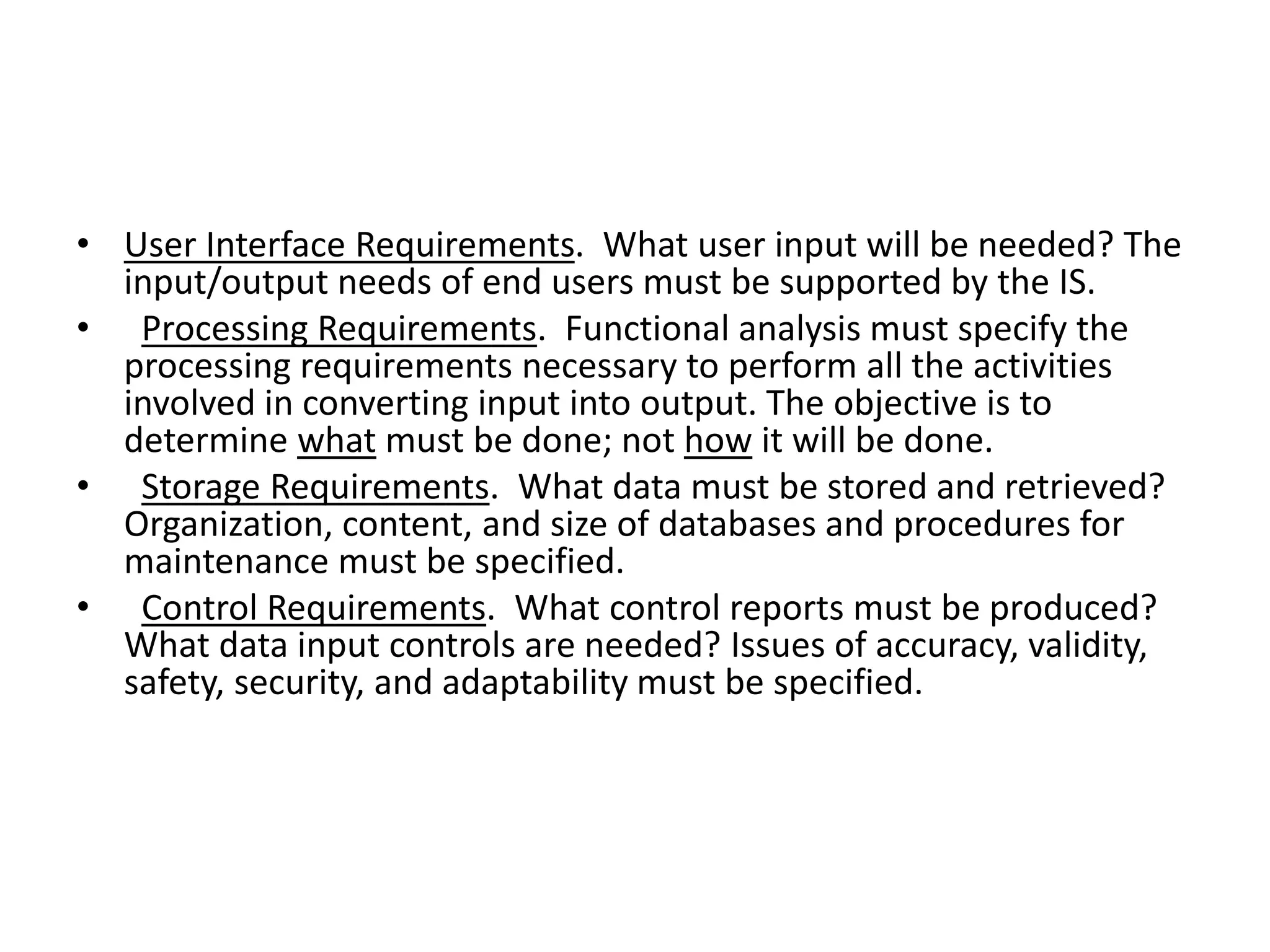 • User Interface Requirements. What user input will be needed? The input/output needs of end users must be supported by the IS.
• Processing Requirements. Functional analysis must specify the processing requirements necessary to perform all the activities involved in converting input into output. The objective is to determine what must be done; not how it will be done.
• Storage Requirements. What data must be stored and retrieved? Organization, content, and size of databases and procedures for maintenance must be specified.
• Control Requirements. What control reports must be produced? What data input controls are needed? Issues of accuracy, validity, safety, security, and adaptability must be specified.